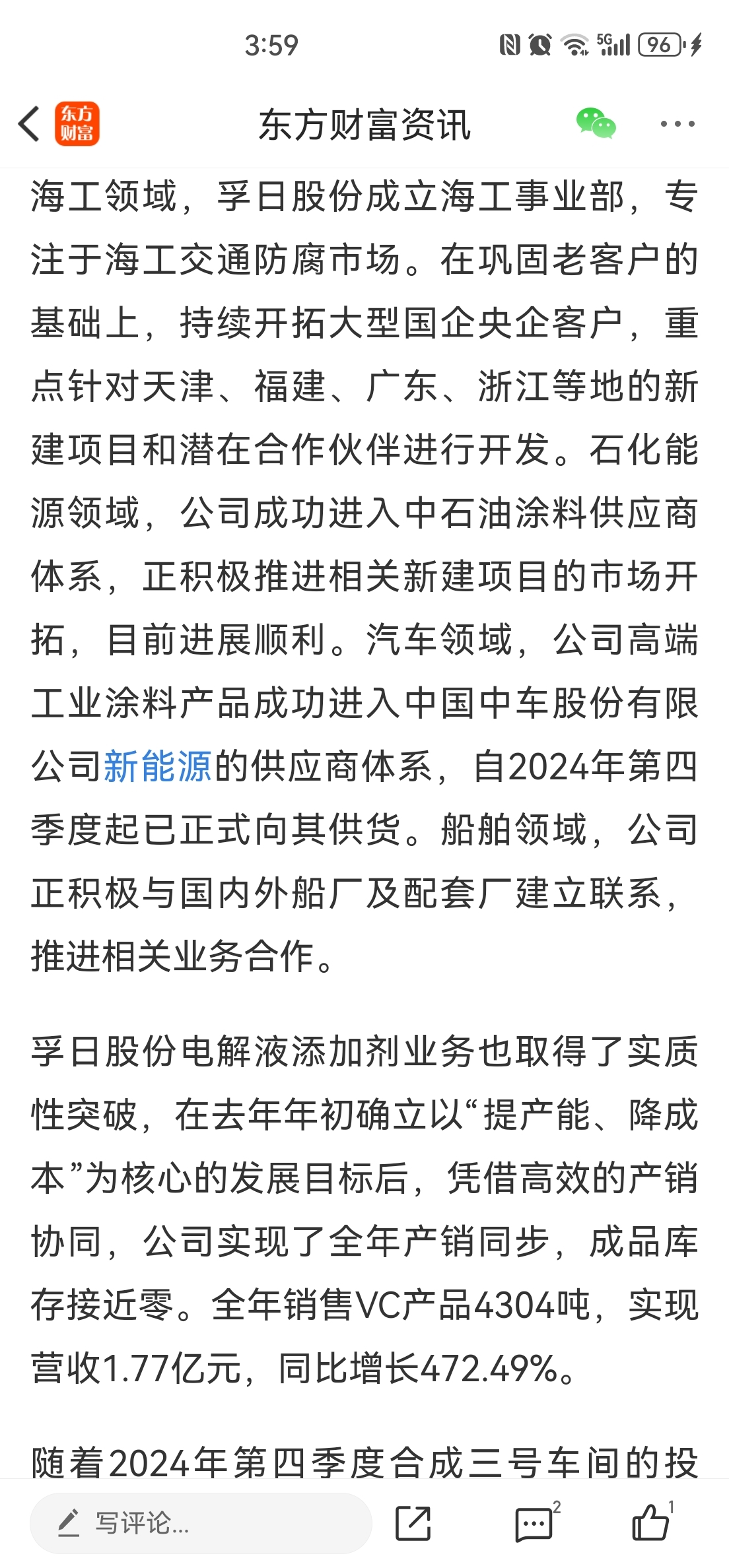 3:59 5G 96

东方财富

东方财富资讯

海工领域，孚日股份成立海工事业部，专注于海工交通防腐市场。在巩固老客户的基础上，持续开拓大型国企央企客户，重点针对天津、福建、广东、浙江等地的新建项目和潜在合作伙伴进行开发。石化能源领域，公司成功进入中石油涂料供应商体系，正积极推进相关新建项目的市场开拓，目前进展顺利。汽车领域，公司高端工业涂料产品成功进入中国中车股份有限公司新能源的供应商体系，自2024年第四季度起已正式向其供货。船舶领域，公司正积极与国内外船厂及配套厂建立联系，推进相关业务合作。

孚日股份电解液添加剂业务也取得了实质性突破，在去年年初确立以“提产能、降成本”为核心的发展目标后，凭借高效的产销协同，公司实现了全年产销同步，成品库存接近零。全年销售VC产品4304吨，实现营收1.77亿元，同比增长472.49%。

随着2024年第四季度合成三号车间的投

写评论...

2

1